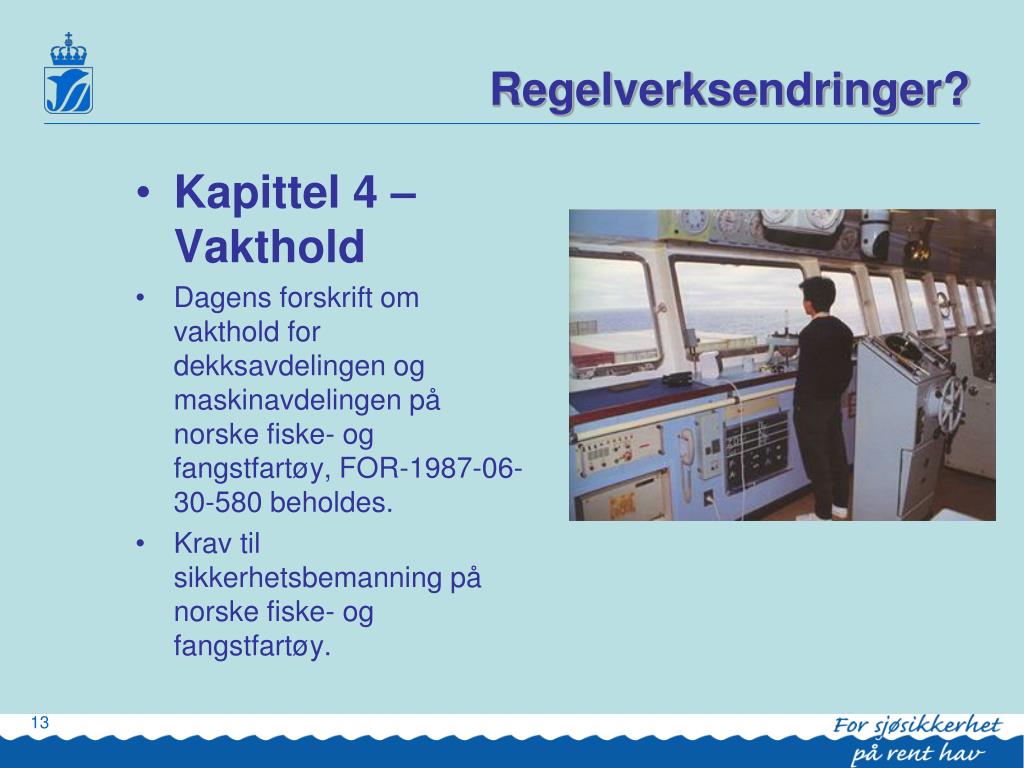 Regelverksendringer?

• Kapittel 4 – Vakthold

• Dagens forskrift om vakthold for dekksavdelingen og maskinavdelingen på norske fiske- og fangstfartøy, FOR-1987-06-30-580 beholdes.

• Krav til sikkerhetsbemanning på norske fiske- og fangstfartøy.

13

For sjøsikkerhet på rent hav